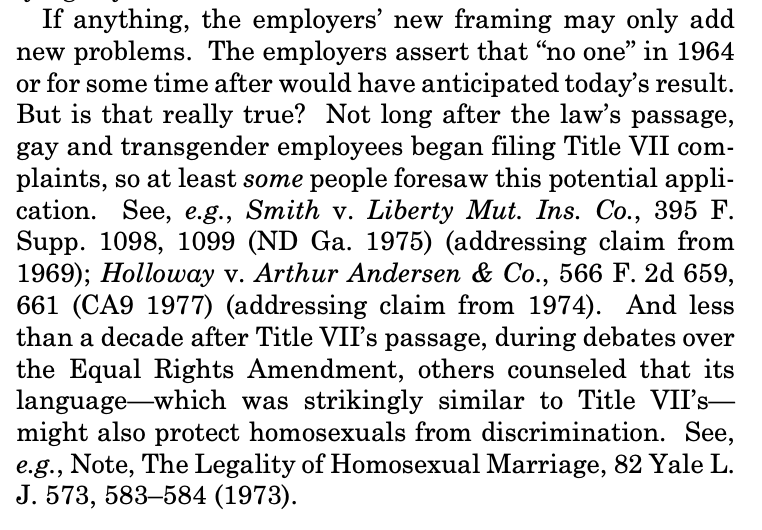 If anything, the employers' new framing may only add new problems. The employers assert that "no one" in 1964 or for some time after would have anticipated today's result. But is that really true? Not long after the law's passage, gay and transgender employees began filing Title VII complaints, so at least some people foresaw this potential application. See, e.g., Smith v. Liberty Mut. Ins. Co., 395 F. Supp. 1098, 1099 (ND Ga. 1975) (addressing claim from 1969); Holloway v. Arthur Andersen & Co., 566 F. 2d 659, 661 (CA9 1977) (addressing claim from 1974). And less than a decade after Title VII's passage, during debates over the Equal Rights Amendment, others counseled that its language—which was strikingly similar to Title VII's—might also protect homosexuals from discrimination. See, e.g., Note, The Legality of Homosexual Marriage, 82 Yale L. J. 573, 583–584 (1973).